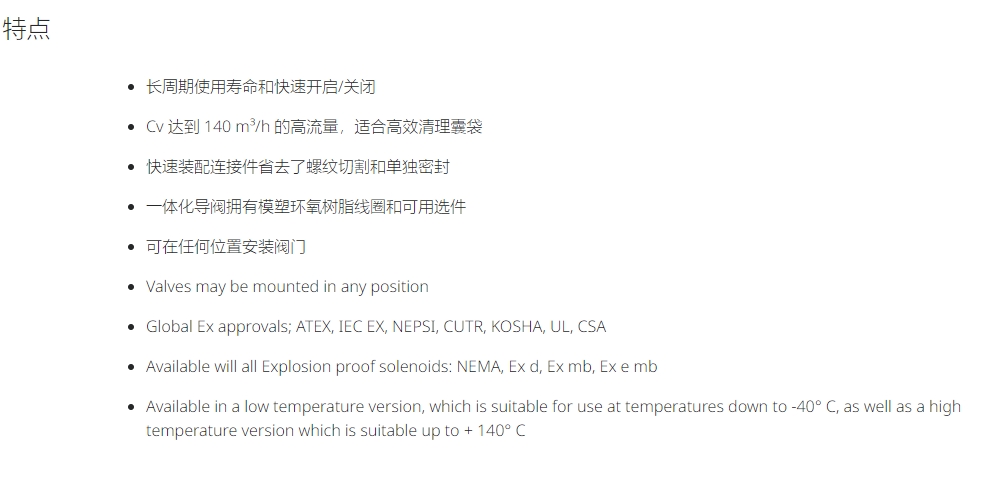 特点

- 长周期使用寿命和快速开启/关闭
- Cv 达到 140 $m^3/h$ 的高流量，适合高效清理囊袋
- 快速装配连接件省去了螺纹切割和单独密封
- 一体化导阀拥有模塑环氧树脂线圈和可用选件
- 可在任何位置安装阀门
- Valves may be mounted in any position
- Global Ex approvals; ATEX, IEC EX, NEPSI, CUTR, KOSHA, UL, CSA
- Available will all Explosion proof solenoids: NEMA, Ex d, Ex mb, Ex e mb
- Available in a low temperature version, which is suitable for use at temperatures down to -40° C, as well as a high temperature version which is suitable up to + 140° C